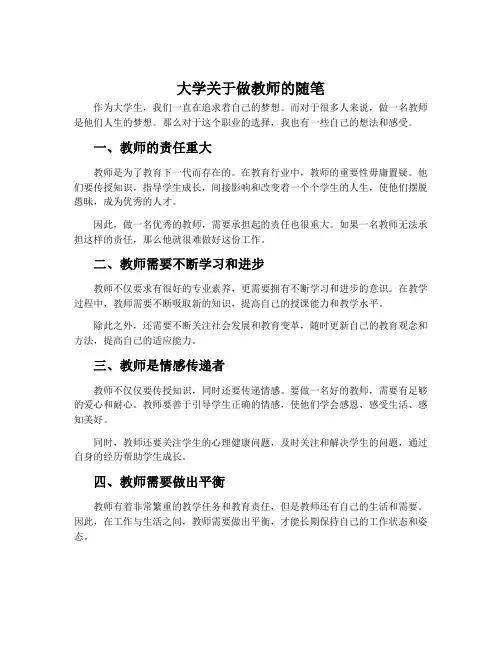 大学关于做教师的随笔

作为大学生，我们一直在追求着自己的梦想。而对于很多人来说，做一名教师是他们人生的梦想。那么对于这个职业的选择，我也有一些自己的想法和感受。

一、教师的责任重大

教师是为了教育下一代而存在的。在教育行业中，教师的重要性毋庸置疑。他们要传授知识，指导学生成长，间接影响和改变着一个个学生的人生，使他们摆脱愚昧，成为优秀的人才。

因此，做一名优秀的教师，需要承担起的责任也很重大。如果一名教师无法承担这样的责任，那么他就很难做好这份工作。

二、教师需要不断学习和进步

教师不仅要求有很好的专业素养，更需要拥有不断学习和进步的意识。在教学过程中，教师需要不断吸取新的知识，提高自己的授课能力和教学水平。

除此之外，还需要不断关注社会发展和教育变革，随时更新自己的教育观念和方法，提高自己的适应能力。

三、教师是情感传递者

教师不仅仅要传授知识，同时还要传递情感。要做一名好的教师，需要有足够的爱心和耐心。教师要善于引导学生正确的情感，使他们学会感恩、感受生活、感知美好。

同时，教师还要关注学生的心理健康问题，及时关注和解决学生的问题，通过自身的经历帮助学生成长。

四、教师需要做出平衡

教师有着非常繁重的教学任务和教育责任，但是教师还有自己的生活和需要。因此，在工作与生活之间，教师需要做出平衡，才能长期保持自己的工作状态和姿态。